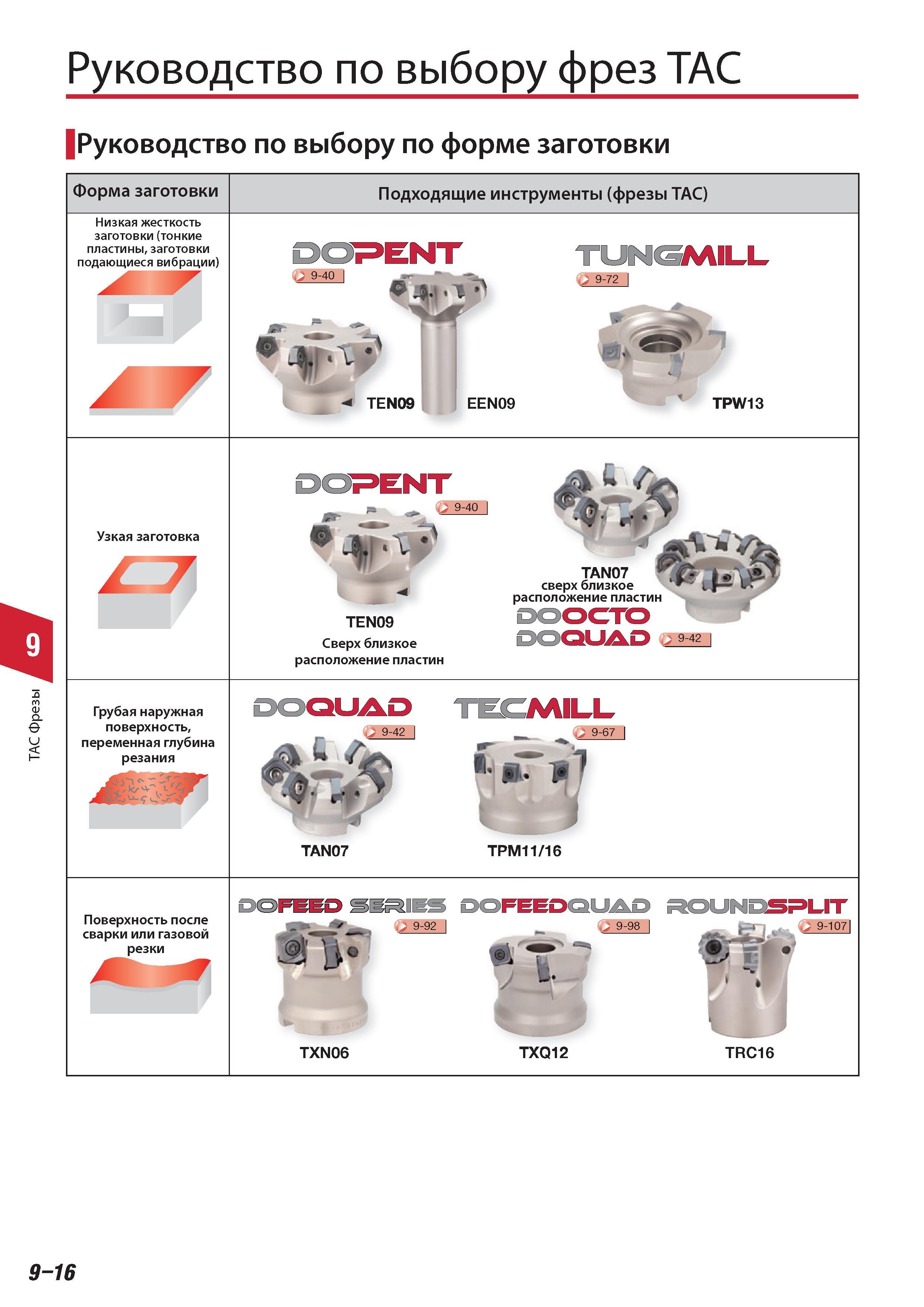 Руководство по выбору фрез TAC

Руководство по выбору по форме заготовки

| Форма заготовки | Подходящие инструменты (фрезы TAC) |
|---|---|
| Низкая жесткость заготовки (тонкие пластины, заготовки подающиеся вибрации) | DOPENT 9-40 TEN09 EEN09 TUNGMILL 9-72 TPW13 |
| Узкая заготовка | DOPENT 9-40 TEN09 Сверх близкое расположение пластин TAN07 сверх близкое расположение пластин DOOCTO DOQUAD 9-42 |
| Грубая наружная поверхность, переменная глубина резания | DOQUAD 9-42 TAN07 TECMILL 9-67 TPM11/16 |
| Поверхность после сварки или газовой резки | DOFEED SERIES 9-92 TXN06 DOFEEDQUAD 9-98 TXQ12 ROUNDSPLIT 9-107 TRC16 |

9

TAC Фрезы

9–16